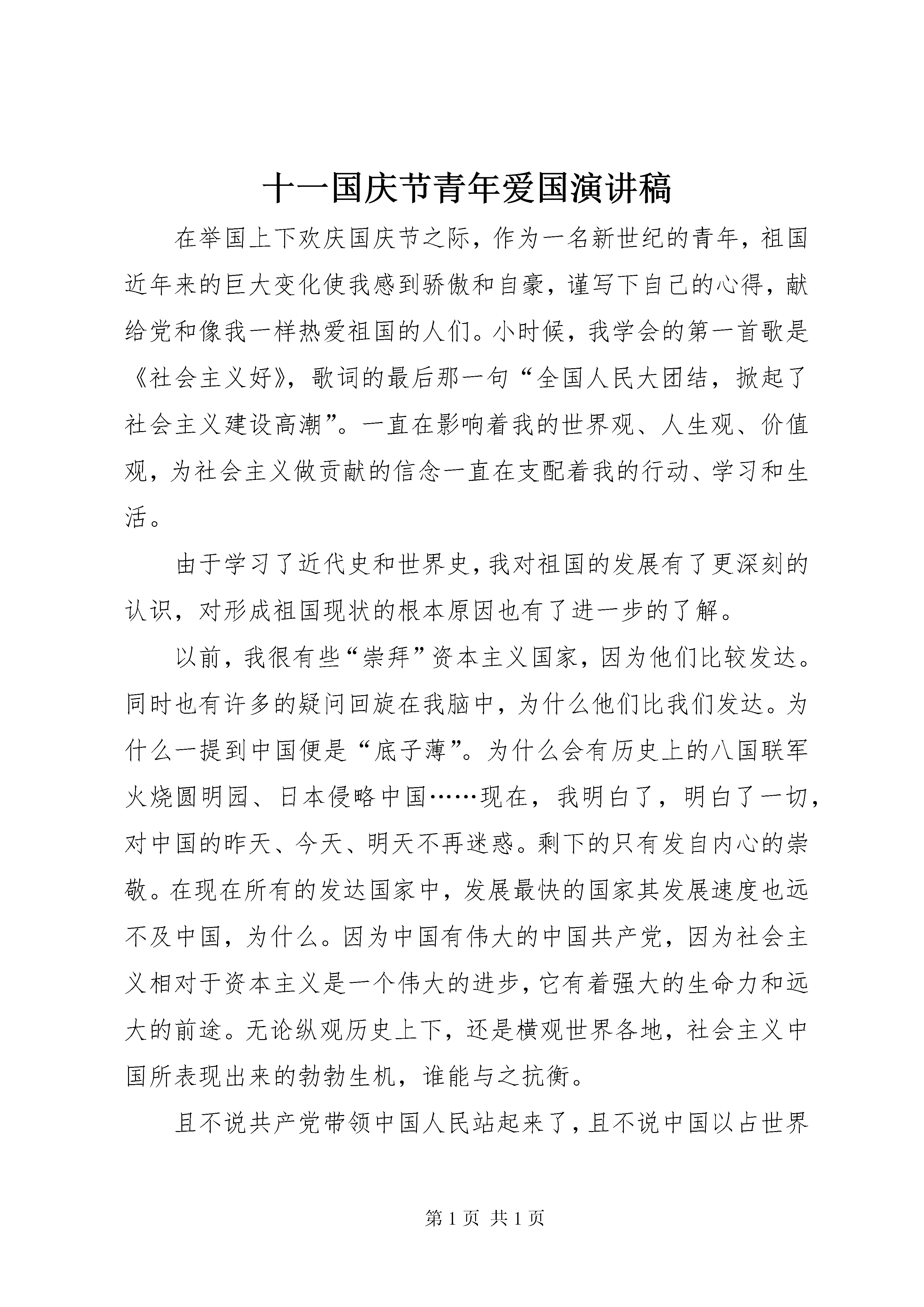 十一国庆节青年爱国演讲稿

在举国上下欢庆国庆节之际，作为一名新世纪的青年，祖国近年来的巨大变化使我感到骄傲和自豪，谨写下自己的心得，献给党和像我一样热爱祖国的人们。小时候，我学会的第一首歌是《社会主义好》，歌词的最后那一句“全国人民大团结，掀起了社会主义建设高潮”。一直在影响着我的世界观、人生观、价值观，为社会主义做贡献的信念一直在支配着我的行动、学习和生活。

由于学习了近代史和世界史，我对祖国的发展有了更深刻的认识，对形成祖国现状的根本原因也有了进一步的了解。

以前，我很有些“崇拜”资本主义国家，因为他们比较发达。同时也有许多的疑问回旋在我脑中，为什么他们比我们发达。为什么一提到中国便是“底子薄”。为什么会有历史上的八国联军火烧圆明园、日本侵略中国……现在，我明白了，明白了一切，对中国的昨天、今天、明天不再迷惑。剩下的只有发自内心的崇敬。在现在所有的发达国家中，发展最快的国家其发展速度也远不及中国，为什么。因为中国有伟大的中国共产党，因为社会主义相对于资本主义是一个伟大的进步，它有着强大的生命力和远大的前途。无论纵观历史上下，还是横观世界各地，社会主义中国所表现出来的勃勃生机，谁能与之抗衡。

且不说共产党带领中国人民站起来了，且不说中国以占世界

第 1 页 共 1 页